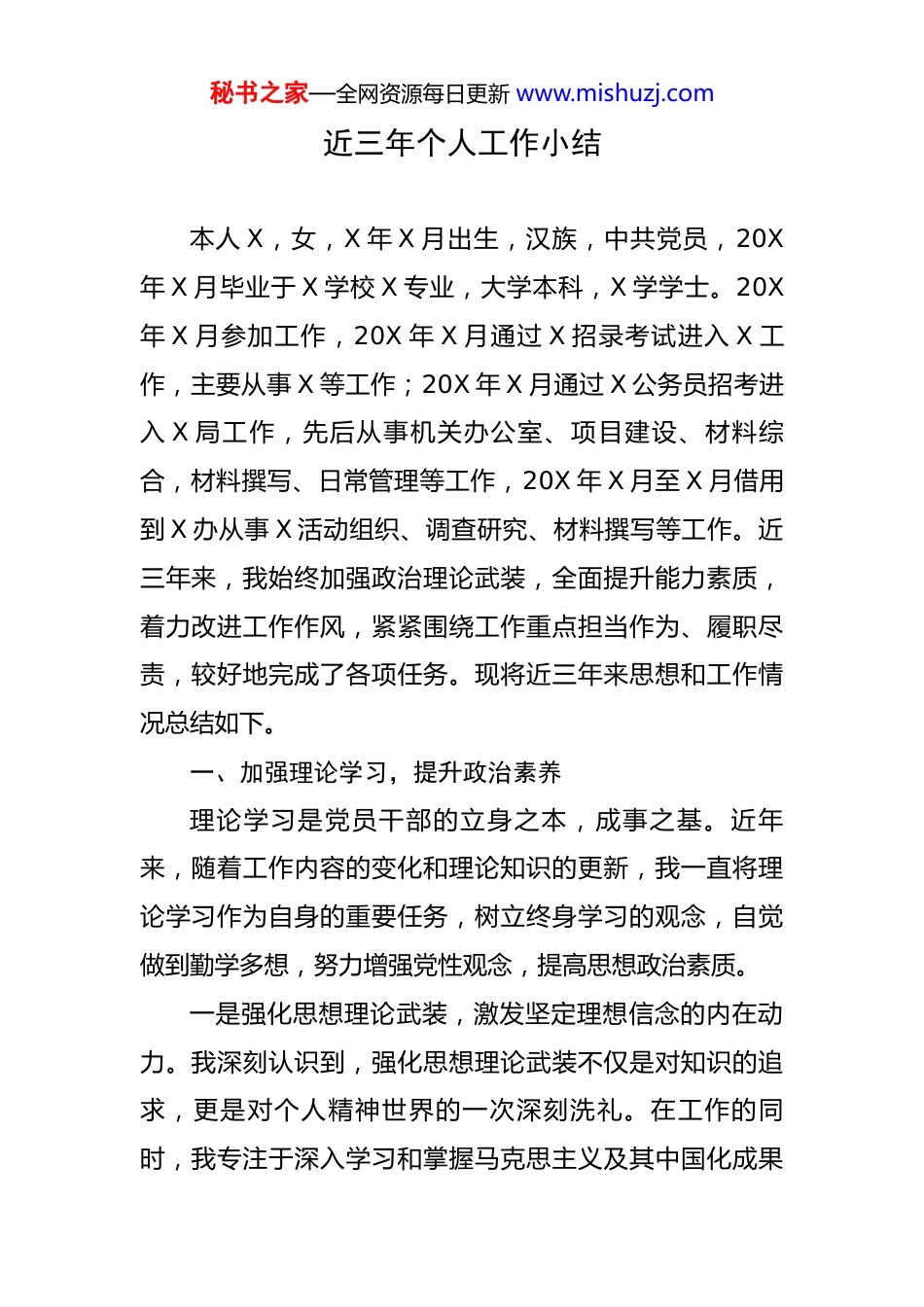 秘书之家—全网资源每日更新 www.mishuzj.com

近三年个人工作小结

本人 X，女，X 年 X 月出生，汉族，中共党员，20X 年 X 月毕业于 X 学校 X 专业，大学本科，X 学学士。20X 年 X 月参加工作，20X 年 X 月通过 X 招录考试进入 X 工作，主要从事 X 等工作；20X 年 X 月通过 X 公务员招考进入 X 局工作，先后从事机关办公室、项目建设、材料综合，材料撰写、日常管理等工作，20X 年 X 月至 X 月借用到 X 办从事 X 活动组织、调查研究、材料撰写等工作。近三年来，我始终加强政治理论武装，全面提升能力素质，着力改进工作作风，紧紧围绕工作重点担当作为、履职尽责，较好地完成了各项任务。现将近三年来思想和工作情况总结如下。

一、加强理论学习，提升政治素养

理论学习是党员干部的立身之本，成事之基。近年来，随着工作内容的变化和理论知识的更新，我一直将理论学习作为自身的重要任务，树立终身学习的观念，自觉做到勤学多想，努力增强党性观念，提高思想政治素质。

一是强化思想理论武装，激发坚定理想信念的内在动力。我深刻认识到，强化思想理论武装不仅是对知识的追求，更是对个人精神世界的一次深刻洗礼。在工作的同时，我专注于深入学习和掌握马克思主义及其中国化成果